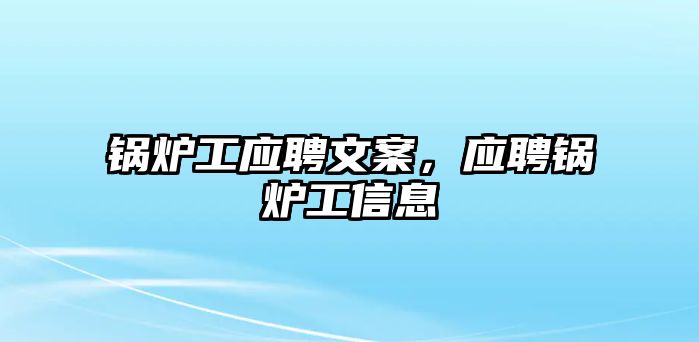 锅炉工应聘文案，应聘锅炉工信息